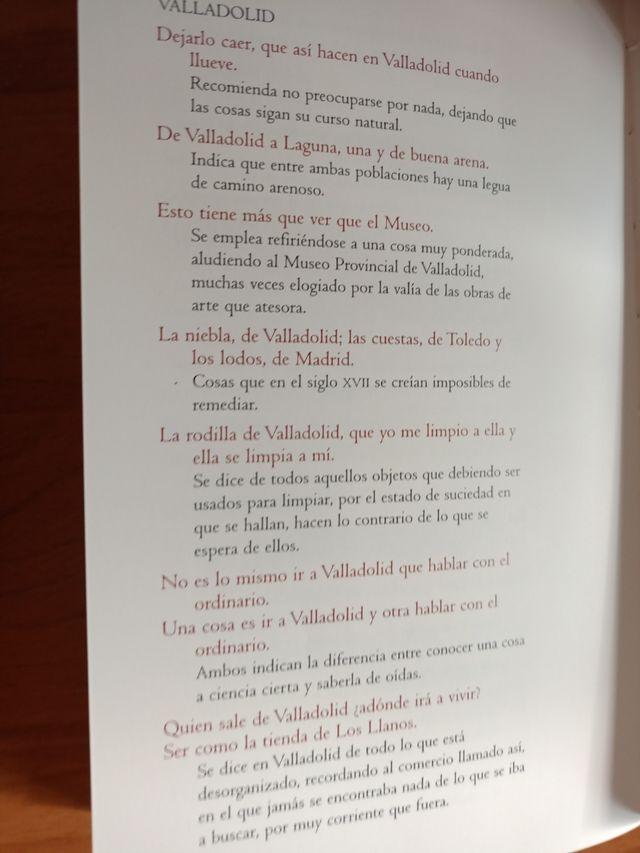 VALLADOLID

Dejarlo caer, que así hacen en Valladolid cuando llueve.

Recomienda no preocuparse por nada, dejando que las cosas sigan su curso natural.

De Valladolid a Laguna, una y de buena arena.

Indica que entre ambas poblaciones hay una legua de camino arenoso.

Esto tiene más que ver que el Museo.

Se emplea refiriéndose a una cosa muy ponderada, aludiendo al Museo Provincial de Valladolid, muchas veces elogiado por la valía de las obras de arte que atesora.

La niebla, de Valladolid; las cuestas, de Toledo y los lodos, de Madrid.

Cosas que en el siglo XVII se creían imposibles de remediar.

La rodilla de Valladolid, que yo me limpio a ella y ella se limpia a mí.

Se dice de todos aquellos objetos que debiendo ser usados para limpiar, por el estado de suciedad en que se hallan, hacen lo contrario de lo que se espera de ellos.

No es lo mismo ir a Valladolid que hablar con el ordinario.

Una cosa es ir a Valladolid y otra hablar con el ordinario.

Ambos indican la diferencia entre conocer una cosa a ciencia cierta y saberla de oídas.

Quien sale de Valladolid ¿adónde irá a vivir?

Ser como la tienda de Los Llanos.

Se dice en Valladolid de todo lo que está desorganizado, recordando al comercio llamado así, en el que jamás se encontraba nada de lo que se iba a buscar, por muy corriente que fuera.